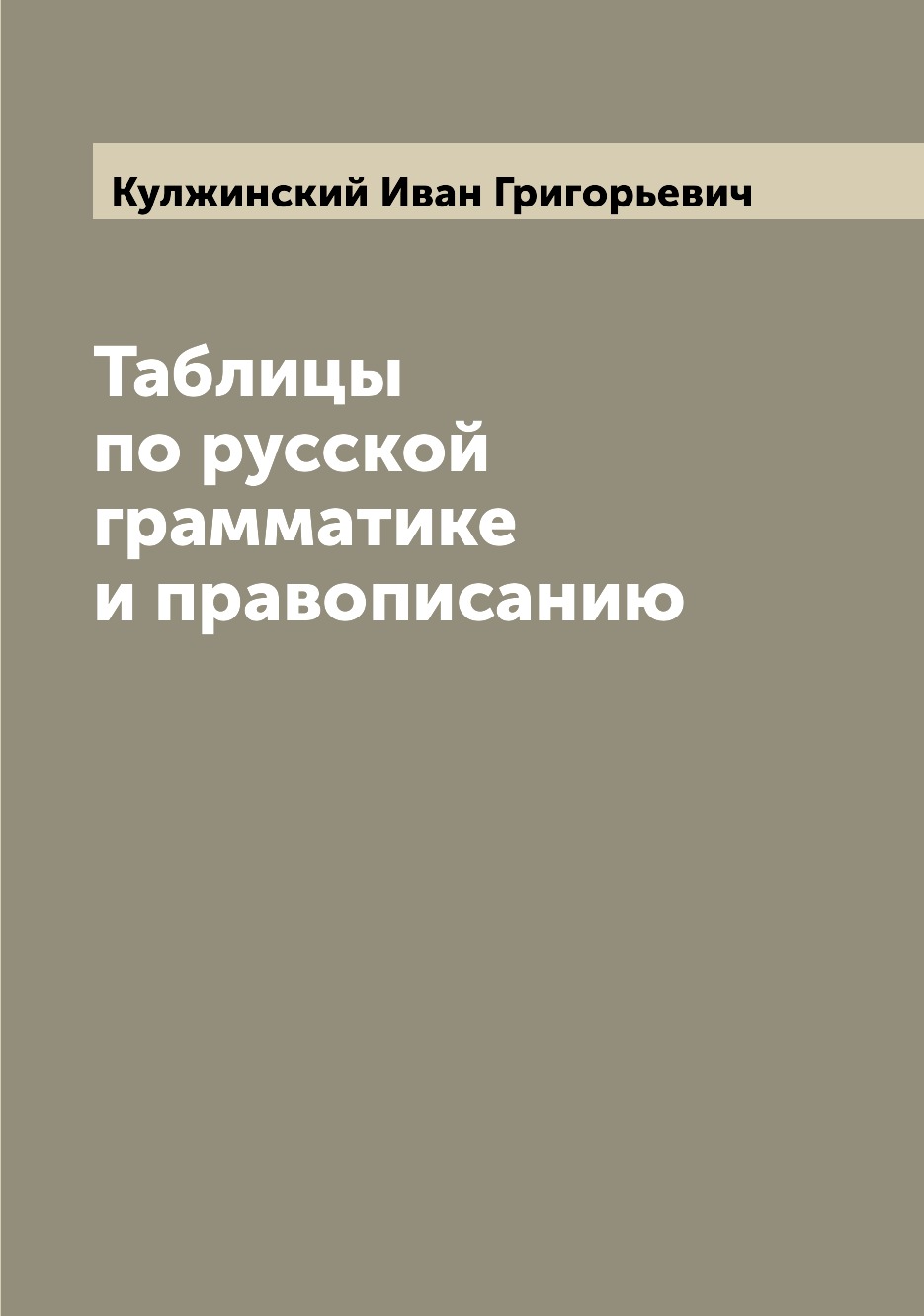 Кулжинский Иван Григорьевич

Таблицы по русской грамматике и правописанию